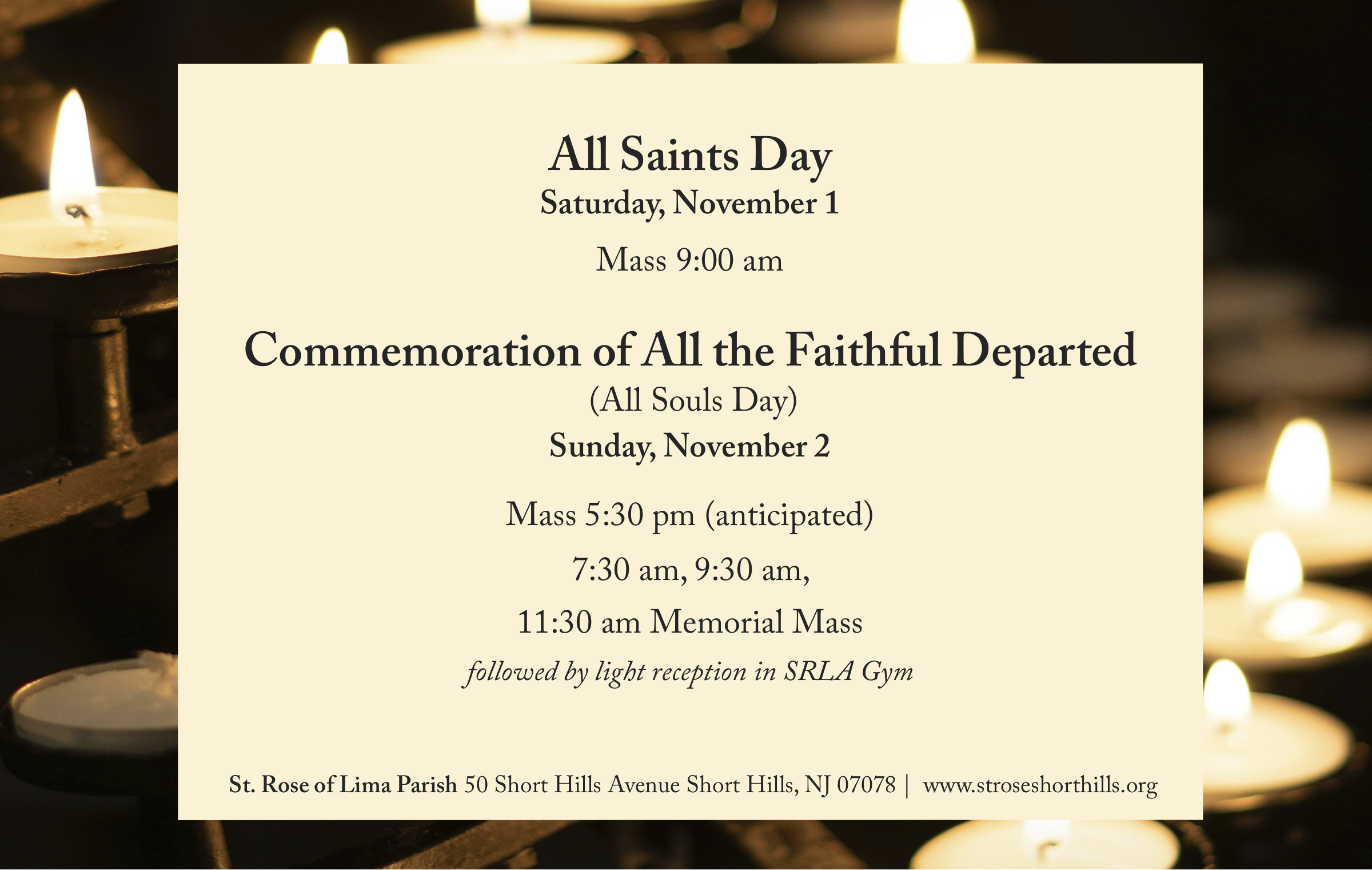 All Saints Day
Saturday, November 1

Mass 9:00 am

Commemoration of All the Faithful Departed
(All Souls Day)
Sunday, November 2

Mass 5:30 pm (anticipated)

7:30 am, 9:30 am,

11:30 am Memorial Mass

followed by light reception in SRLA Gym

St. Rose of Lima Parish 50 Short Hills Avenue Short Hills, NJ 07078 | www.stroseshorthills.org